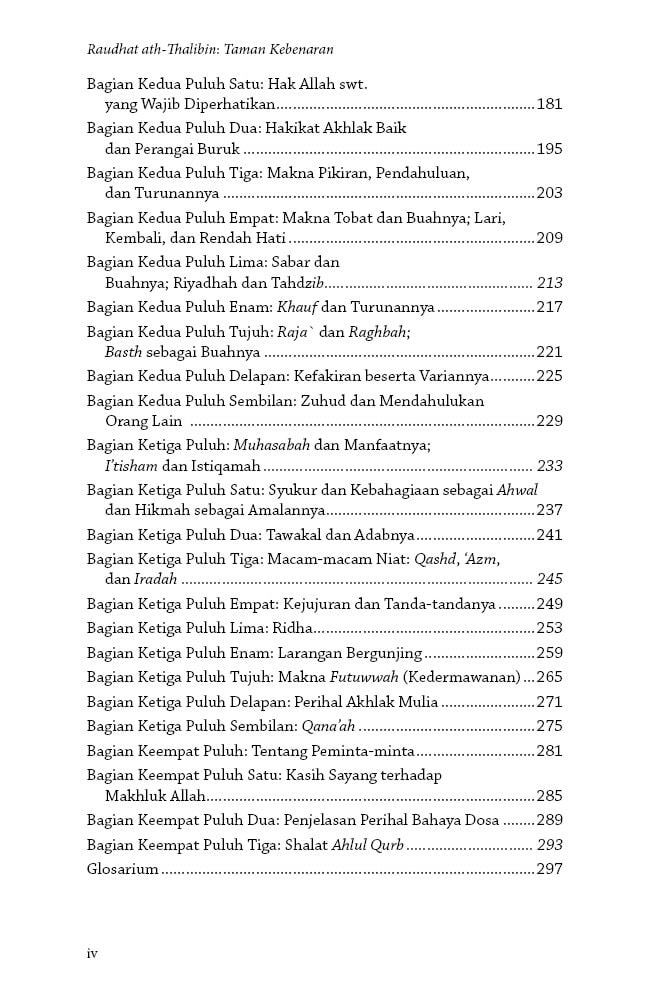 Raudhat ath-Thalibin: Taman Kebenaran

Bagian Kedua Puluh Satu: Hak Allah swt. yang Wajib Diperhatikan 181

Bagian Kedua Puluh Dua: Hakikat Akhlak Baik dan Perangai Buruk 195

Bagian Kedua Puluh Tiga: Makna Pikiran, Pendahuluan, dan Turunannya 203

Bagian Kedua Puluh Empat: Makna Tobat dan Buahnya; Lari, Kembali, dan Rendah Hati 209

Bagian Kedua Puluh Lima: Sabar dan Buahnya; Riyadhah dan Tahdzib 213

Bagian Kedua Puluh Enam: Khauf dan Turunannya 217

Bagian Kedua Puluh Tujuh: Raja` dan Raghbah; Basth sebagai Buahnya 221

Bagian Kedua Puluh Delapan: Kefakiran beserta Variannya 225

Bagian Kedua Puluh Sembilan: Zuhud dan Mendahulukan Orang Lain 229

Bagian Ketiga Puluh: Muhasabah dan Manfaatnya; I'tisham dan Istiqamah 233

Bagian Ketiga Puluh Satu: Syukur dan Kebahagiaan sebagai Ahwal dan Hikmah sebagai Amalannya 237

Bagian Ketiga Puluh Dua: Tawakal dan Adabnya 241

Bagian Ketiga Puluh Tiga: Macam-macam Niat: Qashd, 'Azm, dan Iradah 245

Bagian Ketiga Puluh Empat: Kejujuran dan Tanda-tandanya 249

Bagian Ketiga Puluh Lima: Ridha 253

Bagian Ketiga Puluh Enam: Larangan Bergunjing 259

Bagian Ketiga Puluh Tujuh: Makna Futuwwah (Kedermawanan) 265

Bagian Ketiga Puluh Delapan: Perihal Akhlak Mulia 271

Bagian Ketiga Puluh Sembilan: Qana'ah 275

Bagian Keempat Puluh: Tentang Peminta-minta 281

Bagian Keempat Puluh Satu: Kasih Sayang terhadap Makhluk Allah 285

Bagian Keempat Puluh Dua: Penjelasan Perihal Bahaya Dosa 289

Bagian Keempat Puluh Tiga: Shalat Ahlul Qurb 293

Glosarium 297

iv